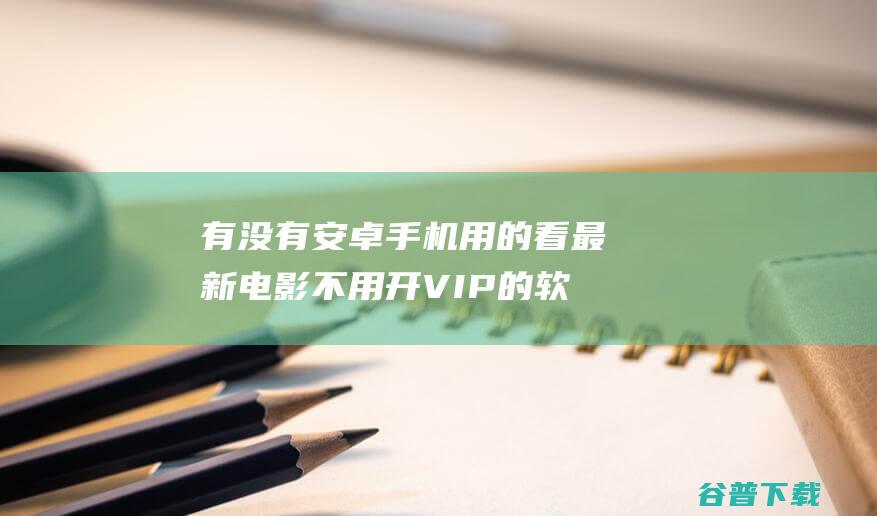 有没有安卓手机用的看最新电影不用开VIP的软

谷普下载